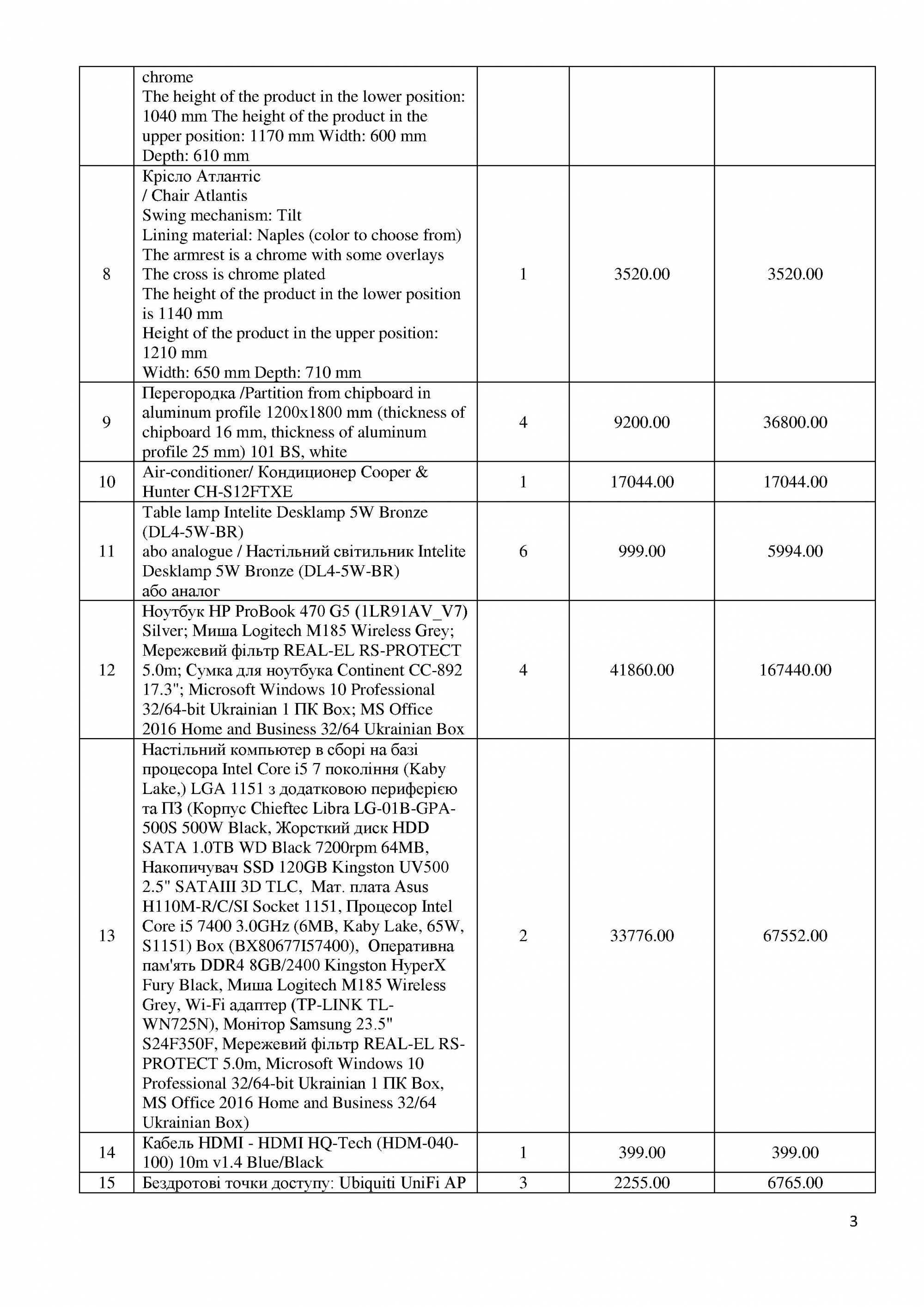 |  |  |  |  |  |
|---|---|---|---|---|
|  | chrome The height of the product in the lower position: 1040 mm The height of the product in the upper position: 1170 mm Width: 600 mm Depth: 610 mm |  |  |  |
| 8 | Крісло Атлантіс / Chair Atlantis Swing mechanism: Tilt Lining material: Naples (color to choose from) The armrest is a chrome with some overlays The cross is chrome plated The height of the product in the lower position is 1140 mm Height of the product in the upper position: 1210 mm Width: 650 mm Depth: 710 mm | 1 | 3520.00 | 3520.00 |
| 9 | Перегородка /Partition from chipboard in aluminum profile 1200x1800 mm (thickness of chipboard 16 mm, thickness of aluminum profile 25 mm) 101 BS, white | 4 | 9200.00 | 36800.00 |
| 10 | Air-conditioner/ Кондиционер Cooper & Hunter CH-S12FTXE | 1 | 17044.00 | 17044.00 |
| 11 | Table lamp Intelite Desklamp 5W Bronze (DL4-5W-BR) abo analogue / Настільний світильник Intelite Desklamp 5W Bronze (DL4-5W-BR) або аналог | 6 | 999.00 | 5994.00 |
| 12 | Ноутбук HP ProBook 470 G5 (1LR91AV_V7) Silver; Миша Logitech M185 Wireless Grey; Мережевий фільтр REAL-EL RS-PROTECT 5.0m; Сумка для ноутбука Continent CC-892 17.3"; Microsoft Windows 10 Professional 32/64-bit Ukrainian 1 ПК Box; MS Office 2016 Home and Business 32/64 Ukrainian Box | 4 | 41860.00 | 167440.00 |
| 13 | Настільний компьютер в сборі на базі процесора Intel Core i5 7 покоління (Kaby Lake,) LGA 1151 з додатковою периферією та ПЗ (Корпус Chieftec Libra LG-01B-GPA-500S 500W Black, Жорсткий диск HDD SATA 1.0TB WD Black 7200rpm 64MB, Накопичувач SSD 120GB Kingston UV500 2.5" SATAIII 3D TLC, Мат. плата Asus H110M-R/C/SI Socket 1151, Процесор Intel Core i5 7400 3.0GHz (6MB, Kaby Lake, 65W, S1151) Box (BX80677I57400), Оперативна пам'ять DDR4 8GB/2400 Kingston HyperX Fury Black, Миша Logitech M185 Wireless Grey, Wi-Fi адаптер (TP-LINK TL-WN725N), Монітор Samsung 23.5" S24F350F, Мережевий фільтр REAL-EL RS-PROTECT 5.0m, Microsoft Windows 10 Professional 32/64-bit Ukrainian 1 ПК Box, MS Office 2016 Home and Business 32/64 Ukrainian Box) | 2 | 33776.00 | 67552.00 |
| 14 | Кабель HDMI - HDMI HQ-Tech (HDM-040-100) 10m v1.4 Blue/Black | 1 | 399.00 | 399.00 |
| 15 | Бездротові точки доступу: Ubiquiti UniFi AP | 3 | 2255.00 | 6765.00 |

3